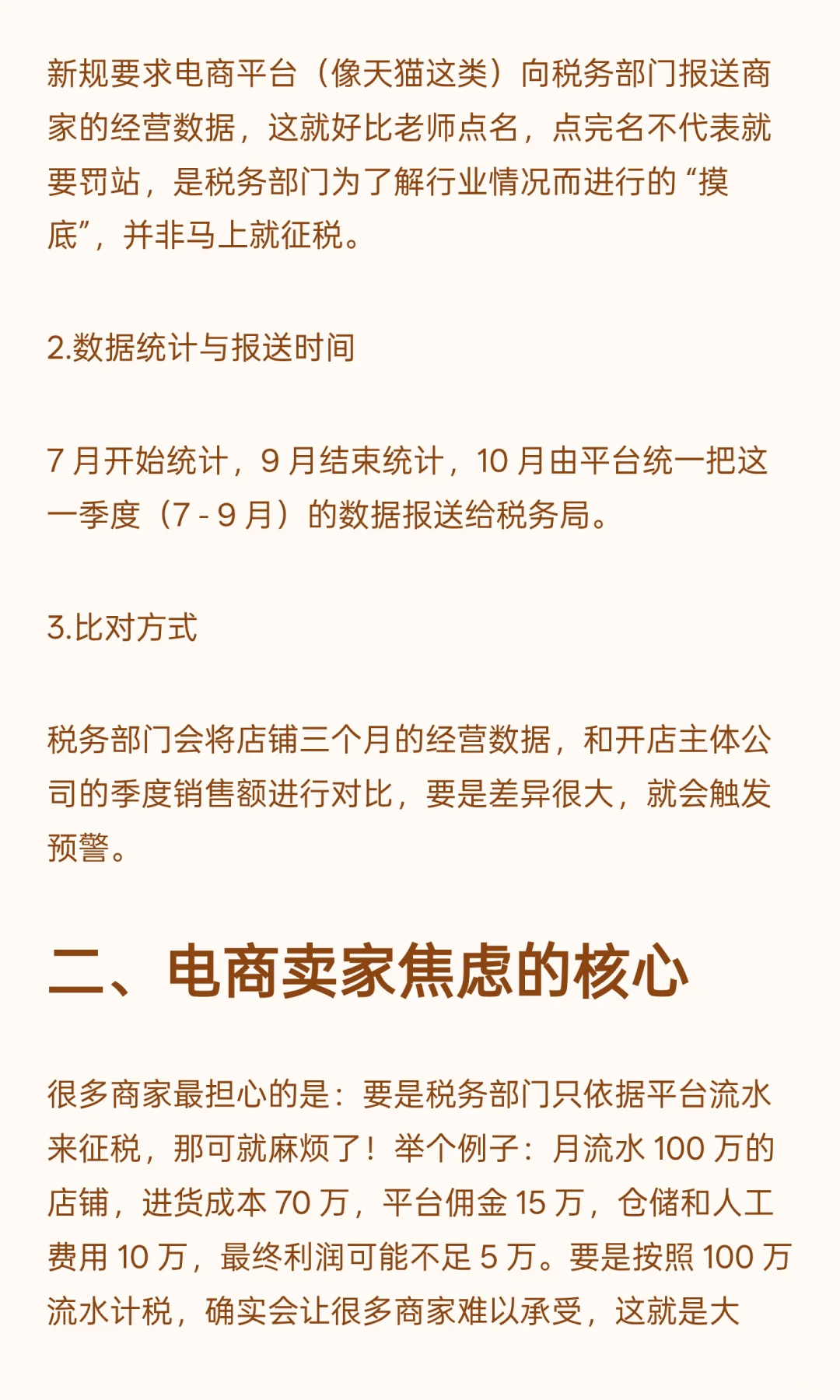 新规要求电商平台（像天猫这类）向税务部门报送商家的经营数据，这就好比老师点名，点完名不代表就要罚站，是税务部门为了解行业情况而进行的“摸底”，并非马上就征税。

2.数据统计与报送时间

7 月开始统计，9 月结束统计，10 月由平台统一把这一季度（7 - 9 月）的数据报送给税务局。

3.比对方式

税务部门会将店铺三个月的经营数据，和开店主体公司的季度销售额进行对比，要是差异很大，就会触发预警。

二、电商卖家焦虑的核心

很多商家最担心的是：要是税务部门只依据平台流水来征税，那可就麻烦了！举个例子：月流水 100 万的店铺，进货成本 70 万，平台佣金 15 万，仓储和人工费用 10 万，最终利润可能不足 5 万。要是按照 100 万流水计税，确实会让很多商家难以承受，这就是大